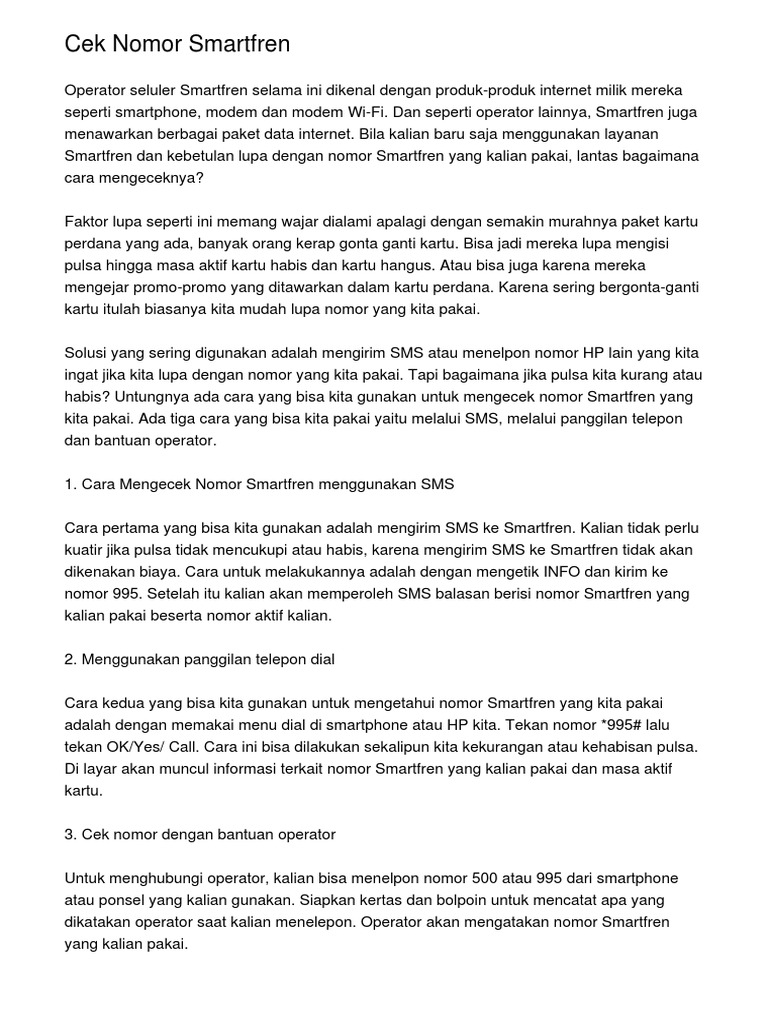 Cek Nomor Smartfren

Operator seluler Smartfren selama ini dikenal dengan produk-produk internet milik mereka seperti smartphone, modem dan modem Wi-Fi. Dan seperti operator lainnya, Smartfren juga menawarkan berbagai paket data internet. Bila kalian baru saja menggunakan layanan Smartfren dan kebetulan lupa dengan nomor Smartfren yang kalian pakai, lantas bagaimana cara mengeceknya?

Faktor lupa seperti ini memang wajar dialami apalagi dengan semakin murahnya paket kartu perdana yang ada, banyak orang kerap gonta ganti kartu. Bisa jadi mereka lupa mengisi pulsa hingga masa aktif kartu habis dan kartu hangus. Atau bisa juga karena mereka mengejar promo-promo yang ditawarkan dalam kartu perdana. Karena sering bergonta-ganti kartu itulah biasanya kita mudah lupa nomor yang kita pakai.

Solusi yang sering digunakan adalah mengirim SMS atau menelpon nomor HP lain yang kita ingat jika kita lupa dengan nomor yang kita pakai. Tapi bagaimana jika pulsa kita kurang atau habis? Untungnya ada cara yang bisa kita gunakan untuk mengecek nomor Smartfren yang kita pakai. Ada tiga cara yang bisa kita pakai yaitu melalui SMS, melalui panggilan telepon dan bantuan operator.

1. Cara Mengecek Nomor Smartfren menggunakan SMS

Cara pertama yang bisa kita gunakan adalah mengirim SMS ke Smartfren. Kalian tidak perlu kuatir jika pulsa tidak mencukupi atau habis, karena mengirim SMS ke Smartfren tidak akan dikenakan biaya. Cara untuk melakukannya adalah dengan mengetik INFO dan kirim ke nomor 995. Setelah itu kalian akan memperoleh SMS balasan berisi nomor Smartfren yang kalian pakai beserta nomor aktif kalian.

2. Menggunakan panggilan telepon dial

Cara kedua yang bisa kita gunakan untuk mengetahui nomor Smartfren yang kita pakai adalah dengan memakai menu dial di smartphone atau HP kita. Tekan nomor *995# lalu tekan OK/Yes/ Call. Cara ini bisa dilakukan sekalipun kita kekurangan atau kehabisan pulsa. Di layar akan muncul informasi terkait nomor Smartfren yang kalian pakai dan masa aktif kartu.

3. Cek nomor dengan bantuan operator

Untuk menghubungi operator, kalian bisa menelpon nomor 500 atau 995 dari smartphone atau ponsel yang kalian gunakan. Siapkan kertas dan bolpoin untuk mencatat apa yang dikatakan operator saat kalian menelepon. Operator akan mengatakan nomor Smartfren yang kalian pakai.